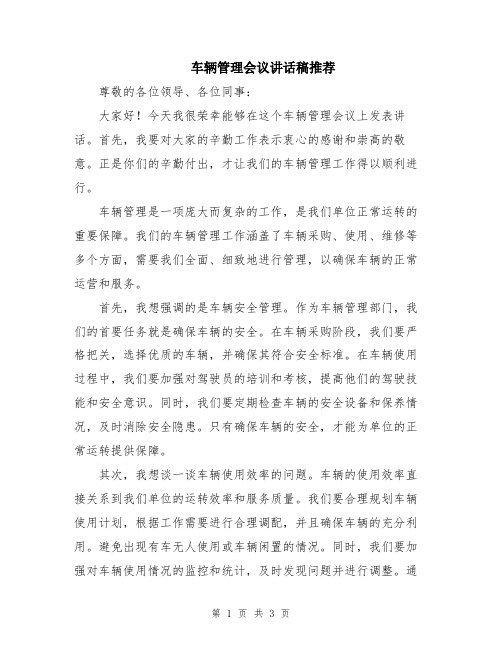 车辆管理会议讲话稿推荐

尊敬的各位领导、各位同事：

大家好！今天我很荣幸能够在这个车辆管理会议上发表讲话。首先，我要对大家的辛勤工作表示衷心的感谢和崇高的敬意。正是你们的辛勤付出，才让我们的车辆管理工作得以顺利进行。

车辆管理是一项庞大而复杂的工作，是我们单位正常运转的重要保障。我们的车辆管理工作涵盖了车辆采购、使用、维修等多个方面，需要我们全面、细致地进行管理，以确保车辆的正常运营和服务。

首先，我想强调的是车辆安全管理。作为车辆管理部门，我们的首要任务就是确保车辆的安全。在车辆采购阶段，我们要严格把关，选择优质的车辆，并确保其符合安全标准。在车辆使用过程中，我们要加强对驾驶员的培训和考核，提高他们的驾驶技能和安全意识。同时，我们要定期检查车辆的安全设备和保养情况，及时消除安全隐患。只有确保车辆的安全，才能为单位的正常运转提供保障。

其次，我想谈一谈车辆使用效率的问题。车辆的使用效率直接关系到我们单位的运转效率和服务质量。我们要合理规划车辆使用计划，根据工作需要进行合理调配，并且确保车辆的充分利用。避免出现有车无人使用或车辆闲置的情况。同时，我们要加强对车辆使用情况的监控和统计，及时发现问题并进行调整。通

第 1 页 共 3 页